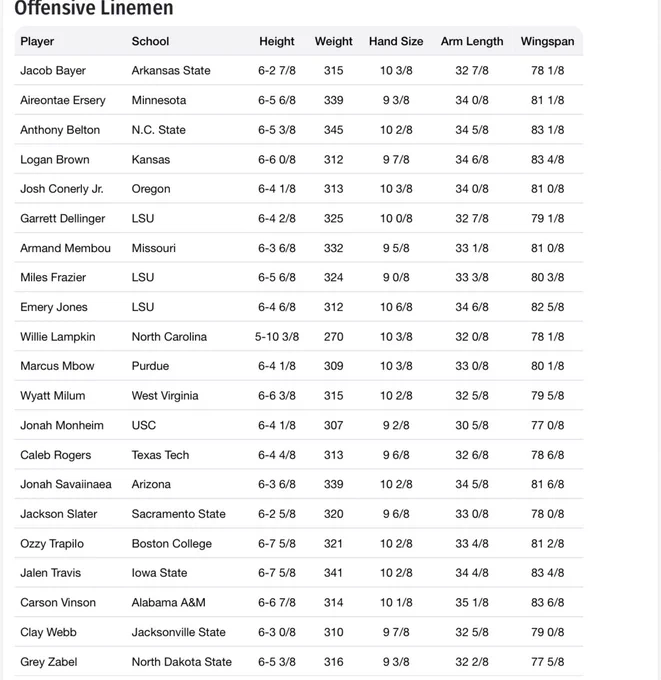 Offensive Linemen

| Player | School | Height | Weight | Hand Size | Arm Length | Wingspan |
|---|---|---|---|---|---|---|
| Jacob Bayer | Arkansas State | 6-2 7/8 | 315 | 10 3/8 | 32 7/8 | 78 1/8 |
| Aireontae Ersery | Minnesota | 6-5 6/8 | 339 | 9 3/8 | 34 0/8 | 81 1/8 |
| Anthony Belton | N.C. State | 6-5 3/8 | 345 | 10 2/8 | 34 5/8 | 83 1/8 |
| Logan Brown | Kansas | 6-6 0/8 | 312 | 9 7/8 | 34 6/8 | 83 4/8 |
| Josh Conerly Jr. | Oregon | 6-4 1/8 | 313 | 10 3/8 | 34 0/8 | 81 0/8 |
| Garrett Dellinger | LSU | 6-4 2/8 | 325 | 10 0/8 | 32 7/8 | 79 1/8 |
| Armand Membou | Missouri | 6-3 6/8 | 332 | 9 5/8 | 33 1/8 | 81 0/8 |
| Miles Frazier | LSU | 6-5 6/8 | 324 | 9 0/8 | 33 3/8 | 80 3/8 |
| Emery Jones | LSU | 6-4 6/8 | 312 | 10 6/8 | 34 6/8 | 82 5/8 |
| Willie Lampkin | North Carolina | 5-10 3/8 | 270 | 10 3/8 | 32 0/8 | 78 1/8 |
| Marcus Mbow | Purdue | 6-4 1/8 | 309 | 10 3/8 | 33 0/8 | 80 1/8 |
| Wyatt Milum | West Virginia | 6-6 3/8 | 315 | 10 2/8 | 32 5/8 | 79 5/8 |
| Jonah Monheim | USC | 6-4 1/8 | 307 | 9 2/8 | 30 5/8 | 77 0/8 |
| Caleb Rogers | Texas Tech | 6-4 4/8 | 313 | 9 6/8 | 32 6/8 | 78 6/8 |
| Jonah Savaiinaea | Arizona | 6-3 6/8 | 339 | 10 2/8 | 34 5/8 | 81 6/8 |
| Jackson Slater | Sacramento State | 6-2 5/8 | 320 | 9 6/8 | 33 0/8 | 78 0/8 |
| Ozzy Trapilo | Boston College | 6-7 5/8 | 321 | 10 2/8 | 33 4/8 | 81 2/8 |
| Jalen Travis | Iowa State | 6-7 5/8 | 341 | 10 2/8 | 34 4/8 | 83 4/8 |
| Carson Vinson | Alabama A&M | 6-6 7/8 | 314 | 10 1/8 | 35 1/8 | 83 6/8 |
| Clay Webb | Jacksonville State | 6-3 0/8 | 310 | 9 7/8 | 32 5/8 | 79 0/8 |
| Grey Zabel | North Dakota State | 6-5 3/8 | 316 | 9 3/8 | 32 2/8 | 77 5/8 |